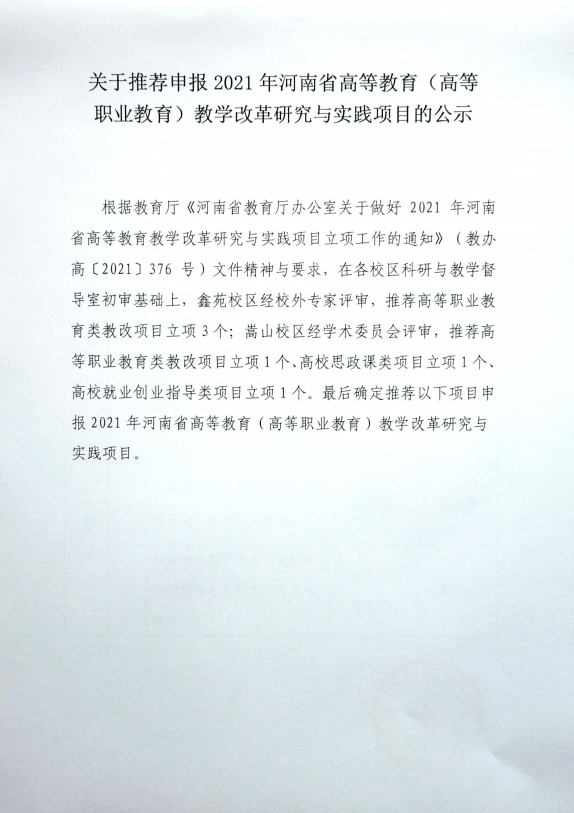 关于推荐申报 2021 年河南省高等教育（高等职业教育）教学改革研究与实践项目的公示

根据教育厅《河南省教育厅办公室关于做好 2021 年河南省高等教育教学改革研究与实践项目立项工作的通知》（教办高〔2021〕376 号）文件精神与要求，在各校区科研与教学督导室初审基础上，鑫苑校区经校外专家评审，推荐高等职业教育类教改项目立项 3 个；嵩山校区经学术委员会评审，推荐高等职业教育类教改项目立项 1 个、高校思政课类项目立项 1 个、高校就业创业指导类项目立项 1 个。最后确定推荐以下项目申报 2021 年河南省高等教育（高等职业教育）教学改革研究与实践项目。